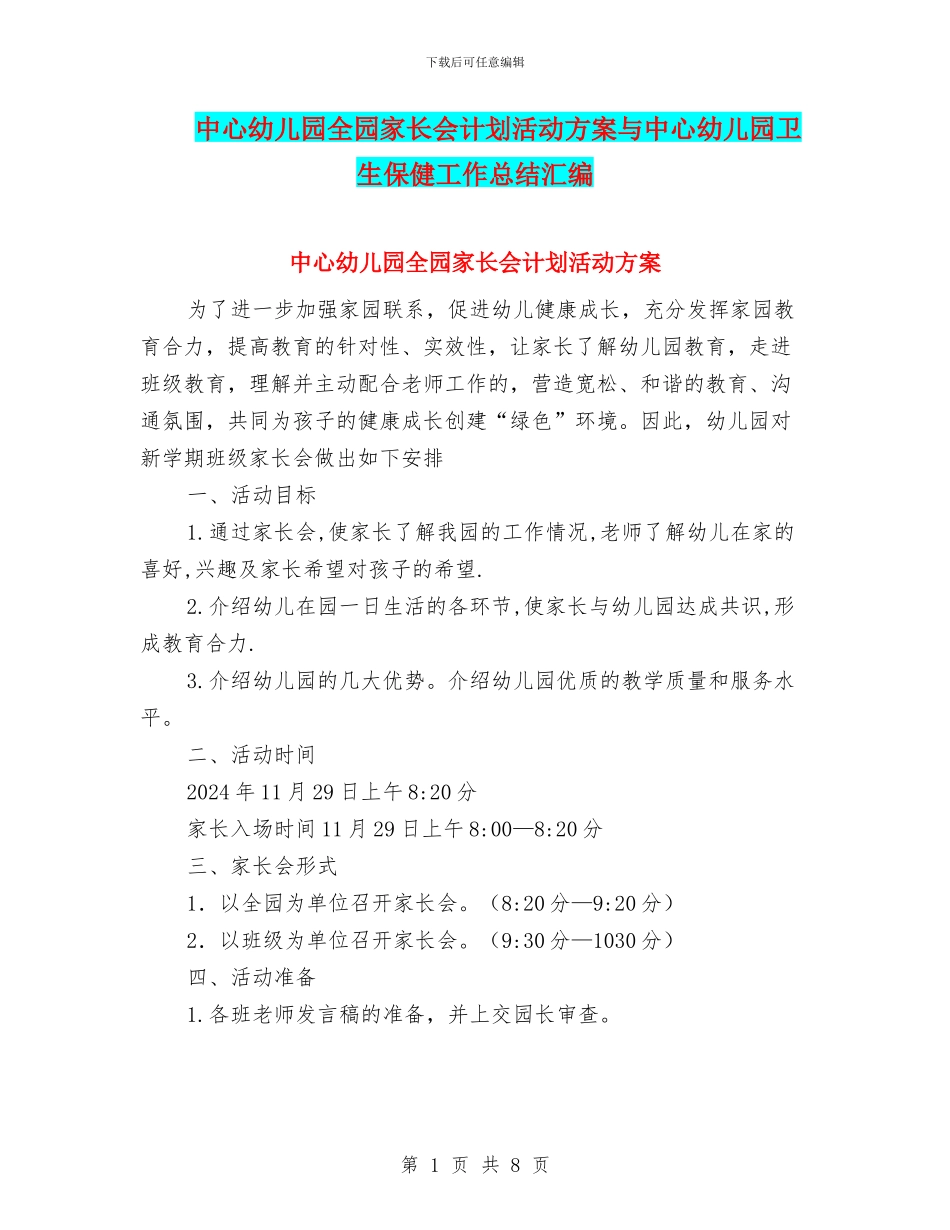 下载后可任意编辑

中心幼儿园全园家长会计划活动方案与中心幼儿园卫生保健工作总结汇编

中心幼儿园全园家长会计划活动方案

为了进一步加强家园联系，促进幼儿健康成长，充分发挥家园教育合力，提高教育的针对性、实效性，让家长了解幼儿园教育，走进班级教育，理解并主动配合老师工作的，营造宽松、和谐的教育、沟通氛围，共同为孩子的健康成长创建“绿色”环境。因此，幼儿园对新学期班级家长会做出如下安排

一、活动目标

1.通过家长会,使家长了解我园的工作情况,老师了解幼儿在家的喜好,兴趣及家长希望对孩子的希望.

2.介绍幼儿在园一日生活的各环节,使家长与幼儿园达成共识,形成教育合力.

3.介绍幼儿园的几大优势。介绍幼儿园优质的教学质量和服务水平。

二、活动时间

2024年11月29日上午8:20分

家长入场时间11月29日上午8:00—8:20分

三、家长会形式

1．以全园为单位召开家长会。（8:20分—9:20分）

2．以班级为单位召开家长会。（9:30分—1030分）

四、活动准备

1.各班老师发言稿的准备，并上交园长审查。

第 1 页 共 8 页